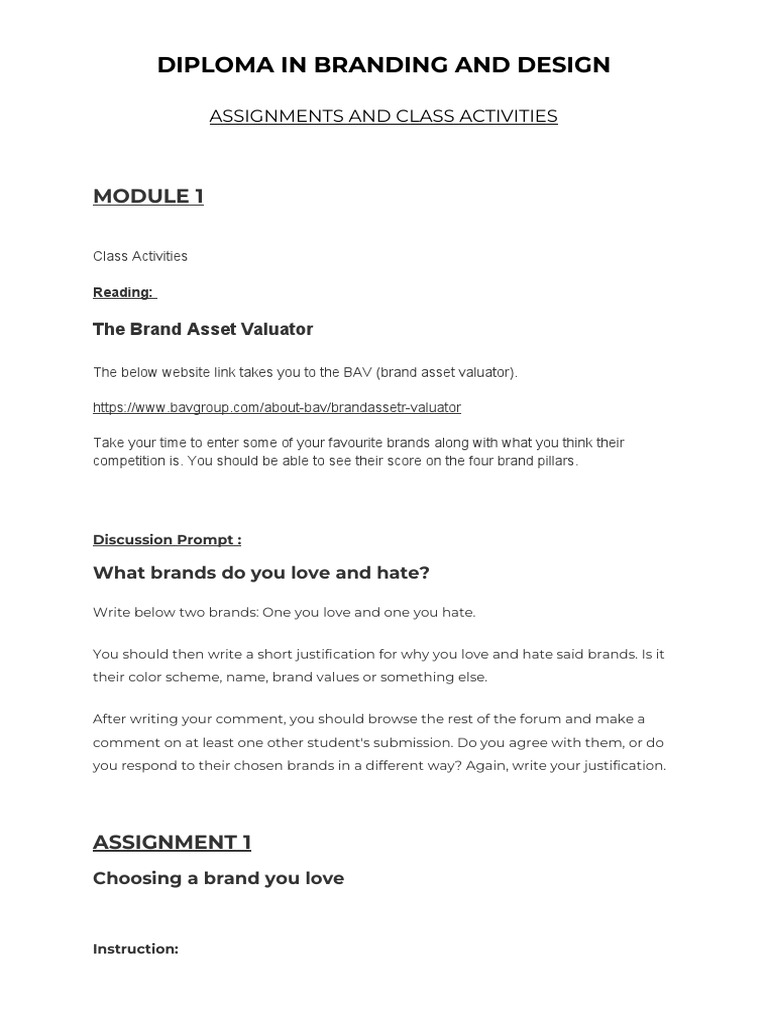 DIPLOMA IN BRANDING AND DESIGN

ASSIGNMENTS AND CLASS ACTIVITIES

MODULE 1

Class Activities

Reading:

The Brand Asset Valuator

The below website link takes you to the BAV (brand asset valuator).

https://www.bavgroup.com/about-bav/brandassetr-valuator

Take your time to enter some of your favourite brands along with what you think their competition is. You should be able to see their score on the four brand pillars.

Discussion Prompt :

What brands do you love and hate?

Write below two brands: One you love and one you hate.

You should then write a short justification for why you love and hate said brands. Is it their color scheme, name, brand values or something else.

After writing your comment, you should browse the rest of the forum and make a comment on at least one other student's submission. Do you agree with them, or do you respond to their chosen brands in a different way? Again, write your justification.

ASSIGNMENT 1

Choosing a brand you love

Instruction: